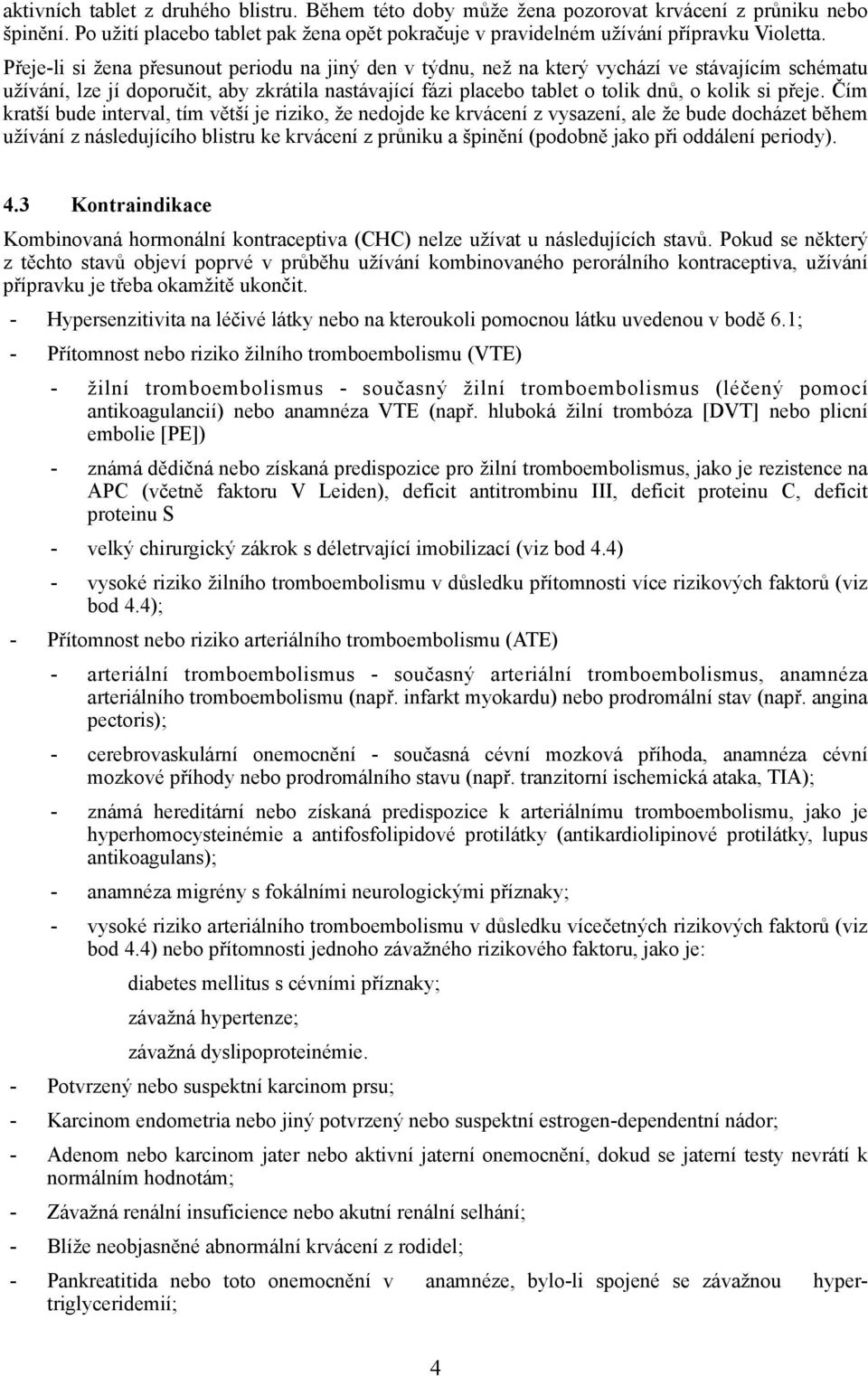 aktivních tablet z druhého blistru. Během této doby může žena pozorovat krvácení z průniku nebo špinění. Po užití placebo tablet pak žena opět pokračuje v pravidelném užívání přípravku Violetta.

Přeje-li si žena přesunout periodu na jiný den v týdnu, než na který vychází ve stávajícím schématu užívání, lze jí doporučit, aby zkrátila nastávající fázi placebo tablet o tolik dnů, o kolik si přeje. Čím kratší bude interval, tím větší je riziko, že nedojde ke krvácení z vysazení, ale že bude docházet během užívání z následujícího blistru ke krvácení z průniku a špinění (podobně jako při oddálení periody).

4.3 Kontraindikace

Kombinovaná hormonální kontraceptiva (CHC) nelze užívat u následujících stavů. Pokud se některý z těchto stavů objeví poprvé v průběhu užívání kombinovaného perorálního kontraceptiva, užívání přípravku je třeba okamžitě ukončit.

- Hypersenzitivita na léčivé látky nebo na kteroukoli pomocnou látku uvedenou v bodě 6.1;

- Přítomnost nebo riziko žilního tromboembolismu (VTE)

- žilní tromboembolismus - současný žilní tromboembolismus (léčený pomocí antikoagulancií) nebo anamnéza VTE (např. hluboká žilní trombóza [DVT] nebo plicní embolie [PE])

- známá dědičná nebo získaná predispozice pro žilní tromboembolismus, jako je rezistence na APC (včetně faktoru V Leiden), deficit antitrombinu III, deficit proteinu C, deficit proteinu S

- velký chirurgický zákrok s déletrvající imobilizací (viz bod 4.4)

- vysoké riziko žilního tromboembolismu v důsledku přítomnosti více rizikových faktorů (viz bod 4.4);

- Přítomnost nebo riziko arteriálního tromboembolismu (ATE)

- arteriální tromboembolismus - současný arteriální tromboembolismus, anamnéza arteriálního tromboembolismu (např. infarkt myokardu) nebo prodromální stav (např. angina pectoris);

- cerebrovaskulární onemocnění - současná cévní mozková příhoda, anamnéza cévní mozkové příhody nebo prodromálního stavu (např. tranzitorní ischemická ataka, TIA);

- známá hereditární nebo získaná predispozice k arteriálnímu tromboembolismu, jako je hyperhomocysteinémie a antifosfolipidové protilátky (antikardiolipinové protilátky, lupus antikoagulans);

- anamnéza migrény s fokálními neurologickými příznaky;

- vysoké riziko arteriálního tromboembolismu v důsledku vícečetných rizikových faktorů (viz bod 4.4) nebo přítomnosti jednoho závažného rizikového faktoru, jako je:

diabetes mellitus s cévními příznaky;

závažná hypertenze;

závažná dyslipoproteinémie.

- Potvrzený nebo suspektní karcinom prsu;

- Karcinom endometria nebo jiný potvrzený nebo suspektní estrogen-dependentní nádor;

- Adenom nebo karcinom jater nebo aktivní jaterní onemocnění, dokud se jaterní testy nevrátí k normálním hodnotám;

- Závažná renální insuficience nebo akutní renální selhání;

- Blíže neobjasněné abnormální krvácení z rodidel;

- Pankreatitida nebo toto onemocnění v anamnéze, bylo-li spojené se závažnou hypertriglyceridemií;

4